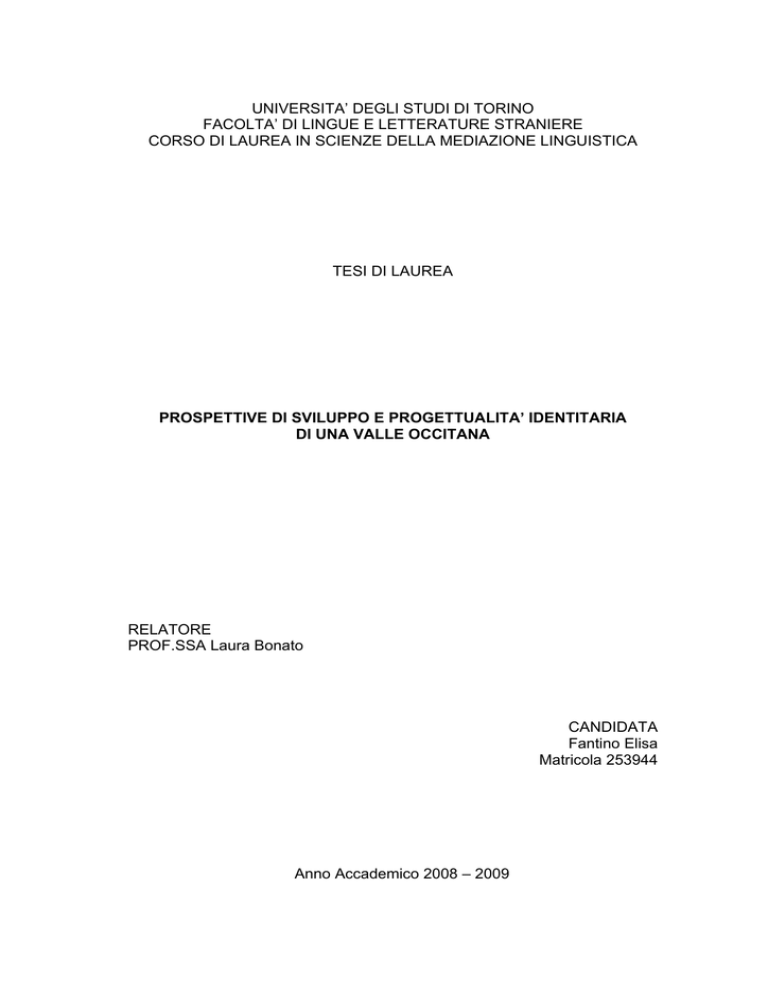 UNIVERSITA' DEGLI STUDI DI TORINO
FACOLTA' DI LINGUE E LETTERATURE STRANIERE
CORSO DI LAUREA IN SCIENZE DELLA MEDIAZIONE LINGUISTICA

TESI DI LAUREA

PROSPETTIVE DI SVILUPPO E PROGETTUALITA' IDENTITARIA
DI UNA VALLE OCCITANA

RELATORE
PROF.SSA Laura Bonato

CANDIDATA
Fantino Elisa
Matricola 253944

Anno Accademico 2008 – 2009